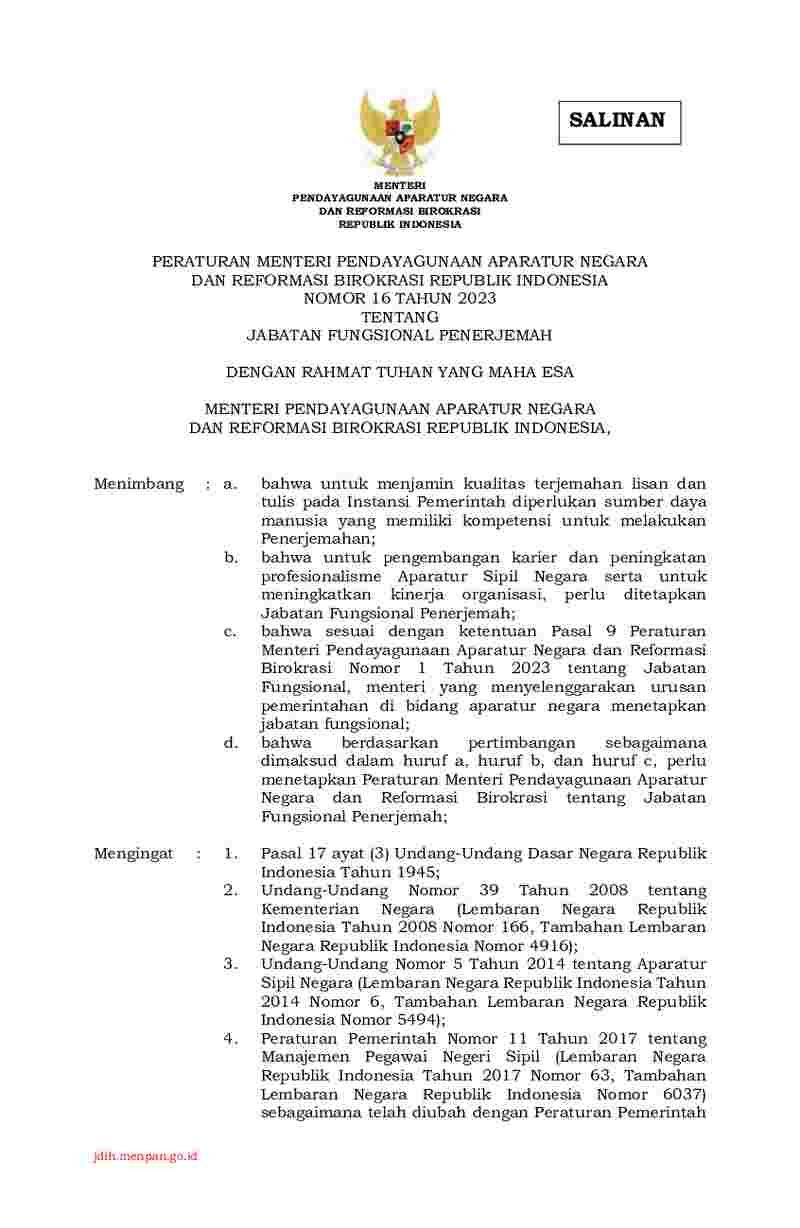 SALINAN

MENTERI
PENDAYAGUNAAN APARATUR NEGARA
DAN REFORMASI BIROKRASI
REPUBLIK INDONESIA

PERATURAN MENTERI PENDAYAGUNAAN APARATUR NEGARA
DAN REFORMASI BIROKRASI REPUBLIK INDONESIA
NOMOR 16 TAHUN 2023
TENTANG
JABATAN FUNGSIONAL PENERJEMAH

DENGAN RAHMAT TUHAN YANG MAHA ESA

MENTERI PENDAYAGUNAAN APARATUR NEGARA
DAN REFORMASI BIROKRASI REPUBLIK INDONESIA,

Menimbang : a. bahwa untuk menjamin kualitas terjemahan lisan dan tulis pada Instansi Pemerintah diperlukan sumber daya manusia yang memiliki kompetensi untuk melakukan Penerjemahan;

b. bahwa untuk pengembangan karier dan peningkatan profesionalisme Aparatur Sipil Negara serta untuk meningkatkan kinerja organisasi, perlu ditetapkan Jabatan Fungsional Penerjemah;

c. bahwa sesuai dengan ketentuan Pasal 9 Peraturan Menteri Pendayagunaan Aparatur Negara dan Reformasi Birokrasi Nomor 1 Tahun 2023 tentang Jabatan Fungsional, menteri yang menyelenggarakan urusan pemerintahan di bidang aparatur negara menetapkan jabatan fungsional;

d. bahwa berdasarkan pertimbangan sebagaimana dimaksud dalam huruf a, huruf b, dan huruf c, perlu menetapkan Peraturan Menteri Pendayagunaan Aparatur Negara dan Reformasi Birokrasi tentang Jabatan Fungsional Penerjemah;

Mengingat : 1. Pasal 17 ayat (3) Undang-Undang Dasar Negara Republik Indonesia Tahun 1945;

2. Undang-Undang Nomor 39 Tahun 2008 tentang Kementerian Negara (Lembaran Negara Republik Indonesia Tahun 2008 Nomor 166, Tambahan Lembaran Negara Republik Indonesia Nomor 4916);

3. Undang-Undang Nomor 5 Tahun 2014 tentang Aparatur Sipil Negara (Lembaran Negara Republik Indonesia Tahun 2014 Nomor 6, Tambahan Lembaran Negara Republik Indonesia Nomor 5494);

4. Peraturan Pemerintah Nomor 11 Tahun 2017 tentang Manajemen Pegawai Negeri Sipil (Lembaran Negara Republik Indonesia Tahun 2017 Nomor 63, Tambahan Lembaran Negara Republik Indonesia Nomor 6037) sebagaimana telah diubah dengan Peraturan Pemerintah

jdih.menpan.go.id